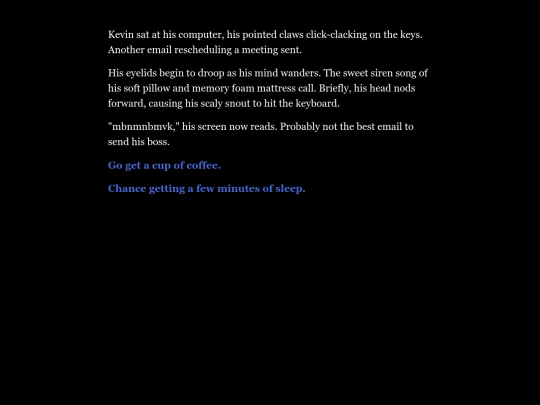 Kevin sat at his computer, his pointed claws click-clacking on the keys. Another email rescheduling a meeting sent.

His eyelids begin to droop as his mind wanders. The sweet siren song of his soft pillow and memory foam mattress call. Briefly, his head nods forward, causing his scaly snout to hit the keyboard.

"mbnmnbmvk," his screen now reads. Probably not the best email to send his boss.

Go get a cup of coffee.

Chance getting a few minutes of sleep.